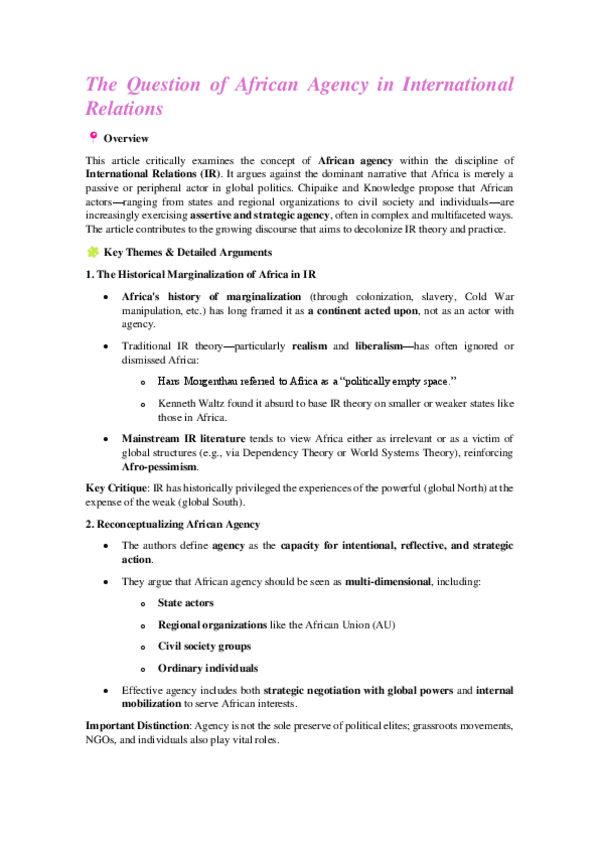 The Question of African Agency in International Relations

Overview

This article critically examines the concept of African agency within the discipline of International Relations (IR). It argues against the dominant narrative that Africa is merely a passive or peripheral actor in global politics. Chipaike and Knowledge propose that African actors—ranging from states and regional organizations to civil society and individuals—are increasingly exercising assertive and strategic agency, often in complex and multifaceted ways. The article contributes to the growing discourse that aims to decolonize IR theory and practice.

Key Themes & Detailed Arguments

1. The Historical Marginalization of Africa in IR

- Africa's history of marginalization (through colonization, slavery, Cold War manipulation, etc.) has long framed it as a continent acted upon, not as an actor with agency.
- Traditional IR theory—particularly realism and liberalism—has often ignored or dismissed Africa:
  - Hans Morgenthau referred to Africa as a "politically empty space."
  - Kenneth Waltz found it absurd to base IR theory on smaller or weaker states like those in Africa.
- Mainstream IR literature tends to view Africa either as irrelevant or as a victim of global structures (e.g., via Dependency Theory or World Systems Theory), reinforcing Afro-pessimism.

Key Critique: IR has historically privileged the experiences of the powerful (global North) at the expense of the weak (global South).

2. Reconceptualizing African Agency

- The authors define agency as the capacity for intentional, reflective, and strategic action.
- They argue that African agency should be seen as multi-dimensional, including:
  - State actors
  - Regional organizations like the African Union (AU)
  - Civil society groups
  - Ordinary individuals
- Effective agency includes both strategic negotiation with global powers and internal mobilization to serve African interests.

Important Distinction: Agency is not the sole preserve of political elites; grassroots movements, NGOs, and individuals also play vital roles.